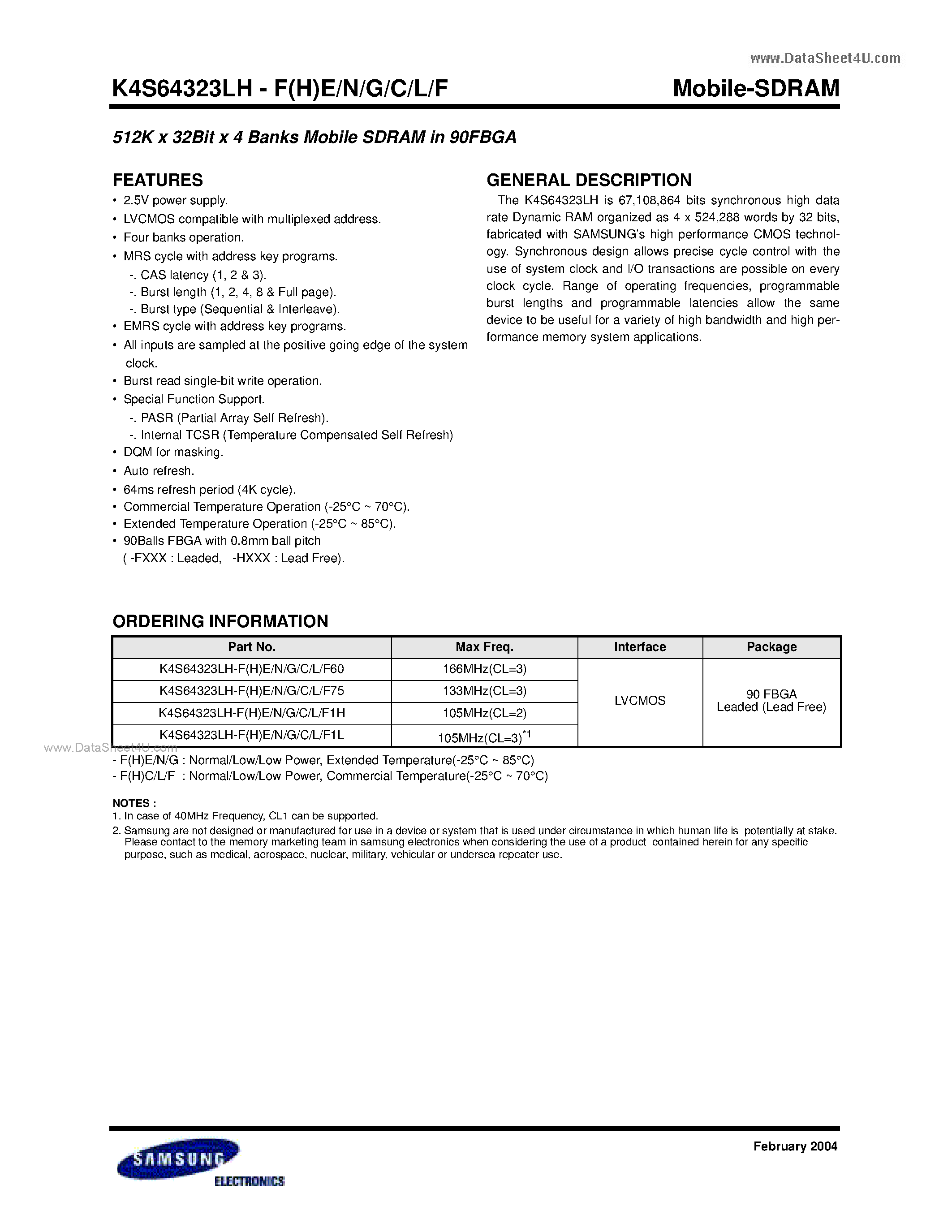 www.DataSheet4U.com

K4S64323LH - F(H)E/N/G/C/L/F

Mobile-SDRAM

512K x 32Bit x 4 Banks Mobile SDRAM in 90FBGA

FEATURES
• 2.5V power supply.
• LVCMOS compatible with multiplexed address.
• Four banks operation.
• MRS cycle with address key programs.
-. CAS latency (1, 2 & 3).
-. Burst length (1, 2, 4, 8 & Full page).
-. Burst type (Sequential & Interleave).
• EMRS cycle with address key programs.
• All inputs are sampled at the positive going edge of the system clock.
• Burst read single-bit write operation.
• Special Function Support.
-. PASR (Partial Array Self Refresh).
-. Internal TCSR (Temperature Compensated Self Refresh)
• DQM for masking.
• Auto refresh.
• 64ms refresh period (4K cycle).
• Commercial Temperature Operation (-25°C ~ 70°C).
• Extended Temperature Operation (-25°C ~ 85°C).
• 90Balls FBGA with 0.8mm ball pitch
( -FXXX : Leaded, -HXXX : Lead Free).

GENERAL DESCRIPTION
The K4S64323LH is 67,108,864 bits synchronous high data rate Dynamic RAM organized as 4 x 524,288 words by 32 bits, fabricated with SAMSUNG's high performance CMOS technology. Synchronous design allows precise cycle control with the use of system clock and I/O transactions are possible on every clock cycle. Range of operating frequencies, programmable burst lengths and programmable latencies allow the same device to be useful for a variety of high bandwidth and high performance memory system applications.

ORDERING INFORMATION

| Part No. | Max Freq. | Interface | Package |
|---|---|---|---|
| K4S64323LH-F(H)E/N/G/C/L/F60 | 166MHz(CL=3) | LVCMOS | 90 FBGA Leaded (Lead Free) |
| K4S64323LH-F(H)E/N/G/C/L/F75 | 133MHz(CL=3) | | |
| K4S64323LH-F(H)E/N/G/C/L/F1H | 105MHz(CL=2) | | |
| K4S64323LH-F(H)E/N/G/C/L/F1L | 105MHz(CL=3)$^{*1}$ | | |

www.DataSheet4U.com
- F(H)E/N/G : Normal/Low/Low Power, Extended Temperature(-25°C ~ 85°C)
- F(H)C/L/F : Normal/Low/Low Power, Commercial Temperature(-25°C ~ 70°C)

NOTES :
1. In case of 40MHz Frequency, CL1 can be supported.
2. Samsung are not designed or manufactured for use in a device or system that is used under circumstance in which human life is potentially at stake. Please contact to the memory marketing team in samsung electronics when considering the use of a product contained herein for any specific purpose, such as medical, aerospace, nuclear, military, vehicular or undersea repeater use.

SAMSUNG ELECTRONICS

February 2004